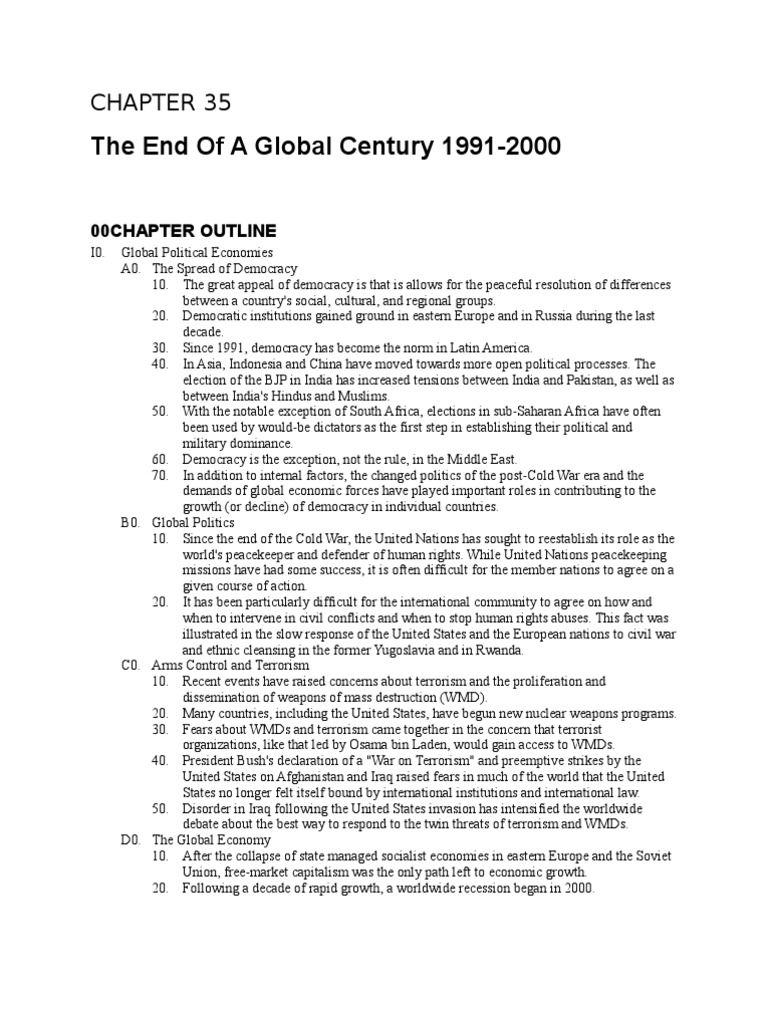 CHAPTER 35

The End Of A Global Century 1991-2000

00CHAPTER OUTLINE

I0. Global Political Economies
A0. The Spread of Democracy
10. The great appeal of democracy is that is allows for the peaceful resolution of differences between a country's social, cultural, and regional groups.
20. Democratic institutions gained ground in eastern Europe and in Russia during the last decade.
30. Since 1991, democracy has become the norm in Latin America.
40. In Asia, Indonesia and China have moved towards more open political processes. The election of the BJP in India has increased tensions between India and Pakistan, as well as between India's Hindus and Muslims.
50. With the notable exception of South Africa, elections in sub-Saharan Africa have often been used by would-be dictators as the first step in establishing their political and military dominance.
60. Democracy is the exception, not the rule, in the Middle East.
70. In addition to internal factors, the changed politics of the post-Cold War era and the demands of global economic forces have played important roles in contributing to the growth (or decline) of democracy in individual countries.
B0. Global Politics
10. Since the end of the Cold War, the United Nations has sought to reestablish its role as the world's peacekeeper and defender of human rights. While United Nations peacekeeping missions have had some success, it is often difficult for the member nations to agree on a given course of action.
20. It has been particularly difficult for the international community to agree on how and when to intervene in civil conflicts and when to stop human rights abuses. This fact was illustrated in the slow response of the United States and the European nations to civil war and ethnic cleansing in the former Yugoslavia and in Rwanda.
C0. Arms Control and Terrorism
10. Recent events have raised concerns about terrorism and the proliferation and dissemination of weapons of mass destruction (WMD).
20. Many countries, including the United States, have begun new nuclear weapons programs.
30. Fears about WMDs and terrorism came together in the concern that terrorist organizations, like that led by Osama bin Laden, would gain access to WMDs.
40. President Bush's declaration of a "War on Terrorism" and preemptive strikes by the United States on Afghanistan and Iraq raised fears in much of the world that the United States no longer felt itself bound by international institutions and international law.
50. Disorder in Iraq following the United States invasion has intensified the worldwide debate about the best way to respond to the twin threats of terrorism and WMDs.
D0. The Global Economy
10. After the collapse of state managed socialist economies in eastern Europe and the Soviet Union, free-market capitalism was the only path left to economic growth.
20. Following a decade of rapid growth, a worldwide recession began in 2000.